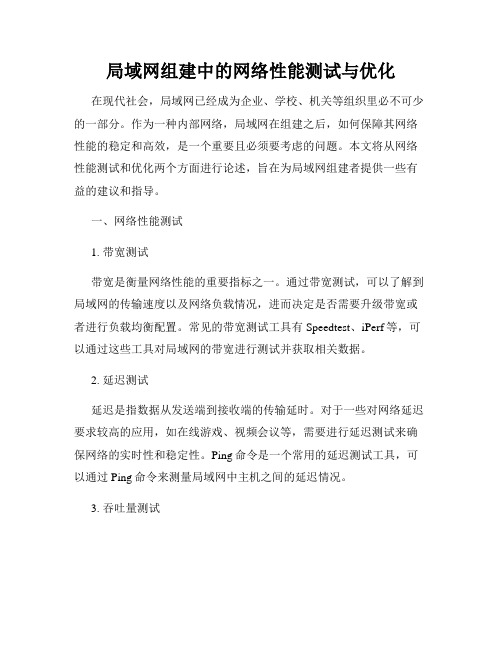 局域网组建中的网络性能测试与优化

在现代社会，局域网已经成为企业、学校、机关等组织里必不可少的一部分。作为一种内部网络，局域网在组建之后，如何保障其网络性能的稳定和高效，是一个重要且必须要考虑的问题。本文将从网络性能测试和优化两个方面进行论述，旨在为局域网组建者提供一些有益的建议和指导。

一、网络性能测试

1. 带宽测试

带宽是衡量网络性能的重要指标之一。通过带宽测试，可以了解到局域网的传输速度以及网络负载情况，进而决定是否需要升级带宽或者进行负载均衡配置。常见的带宽测试工具有 Speedtest、iPerf 等，可以通过这些工具对局域网的带宽进行测试并获取相关数据。

2. 延迟测试

延迟是指数据从发送端到接收端的传输延时。对于一些对网络延迟要求较高的应用，如在线游戏、视频会议等，需要进行延迟测试来确保网络的实时性和稳定性。Ping 命令是一个常用的延迟测试工具，可以通过 Ping 命令来测量局域网中主机之间的延迟情况。

3. 吞吐量测试